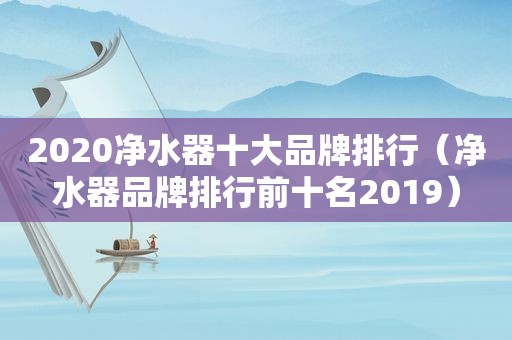 2020净水器十大品牌排行（净水器品牌排行前十名2019）